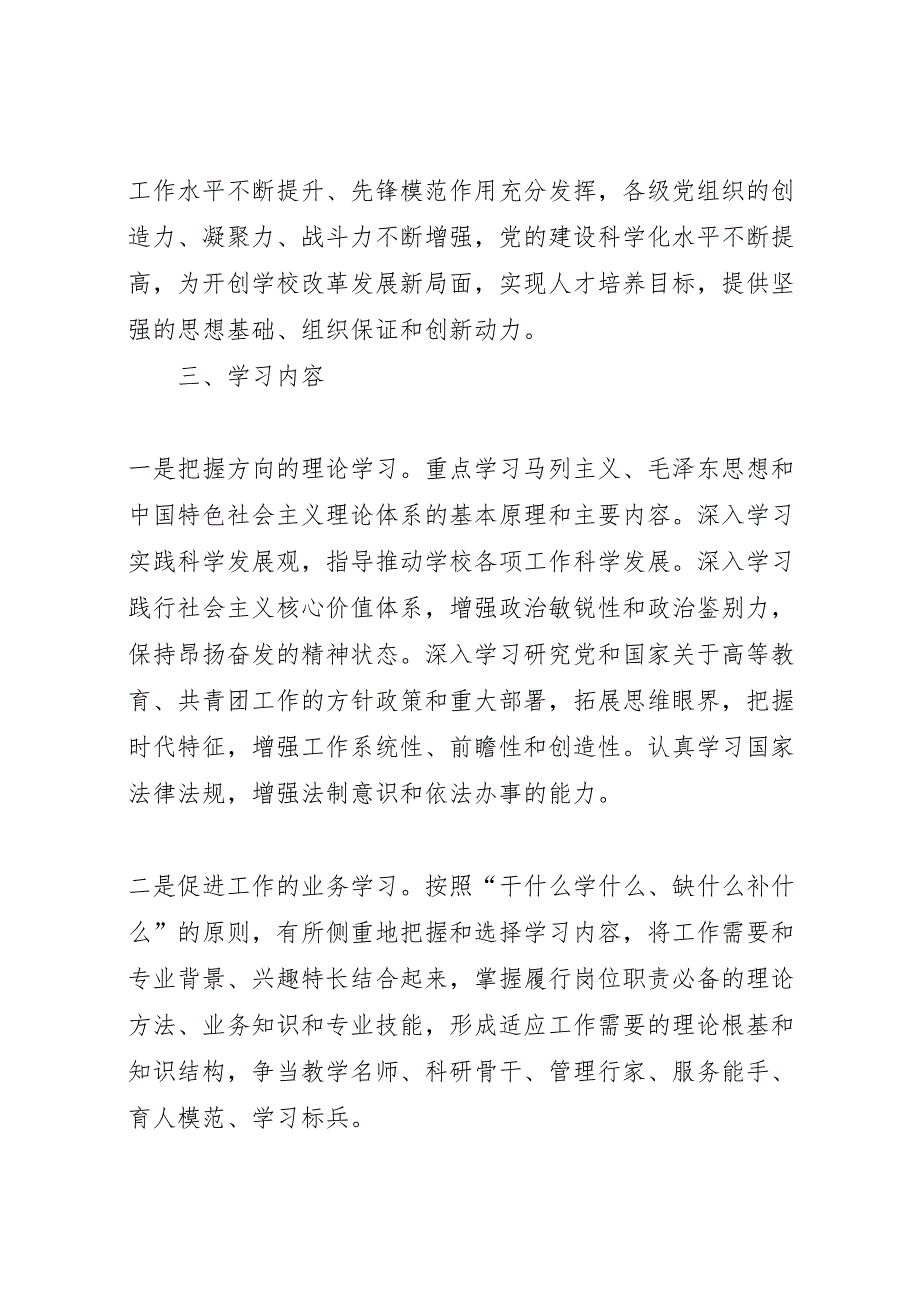 工作水平不断提升、先锋模范作用充分发挥，各级党组织的创造力、凝聚力、战斗力不断增强，党的建设科学化水平不断提高，为开创学校改革发展新局面，实现人才培养目标，提供坚强的思想基础、组织保证和创新动力。

三、学习内容

一是把握方向的理论学习。重点学习马列主义、毛泽东思想和中国特色社会主义理论体系的基本原理和主要内容。深入学习实践科学发展观，指导推动学校各项工作科学发展。深入学习践行社会主义核心价值体系，增强政治敏锐性和政治鉴别力，保持昂扬奋发的精神状态。深入学习研究党和国家关于高等教育、共青团工作的方针政策和重大部署，拓展思维眼界，把握时代特征，增强工作系统性、前瞻性和创造性。认真学习国家法律法规，增强法制意识和依法办事的能力。

二是促进工作的业务学习。按照“干什么学什么、缺什么补什么”的原则，有所侧重地把握和选择学习内容，将工作需要和专业背景、兴趣特长结合起来，掌握履行岗位职责必备的理论方法、业务知识和专业技能，形成适应工作需要的理论根基和知识结构，争当教学名师、科研骨干、管理行家、服务能手、育人模范、学习标兵。